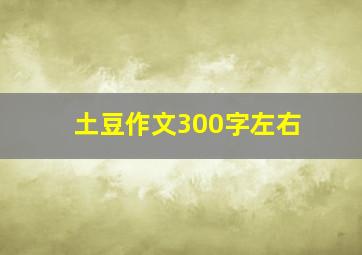 土豆作文300字左右